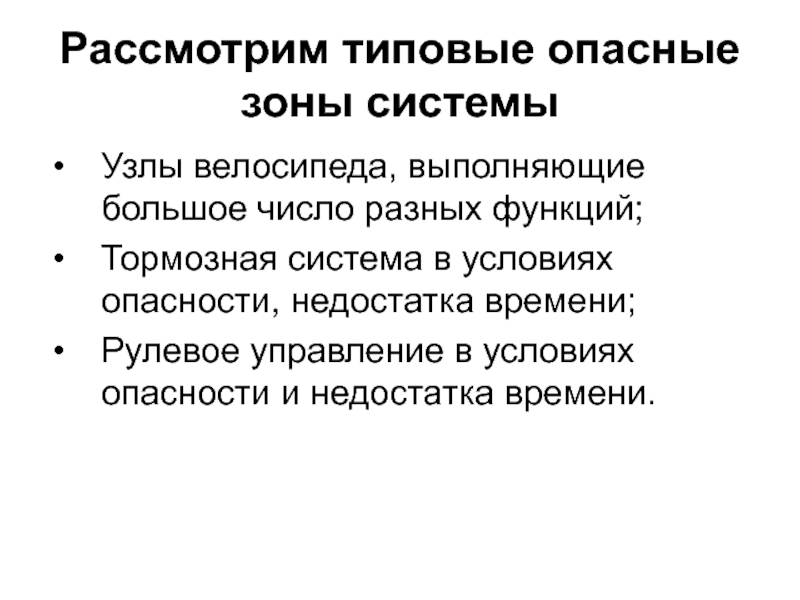 Рассмотрим типовые опасные зоны системы

• Узлы велосипеда, выполняющие большое число разных функций;
• Тормозная система в условиях опасности, недостатка времени;
• Рулевое управление в условиях опасности и недостатка времени.